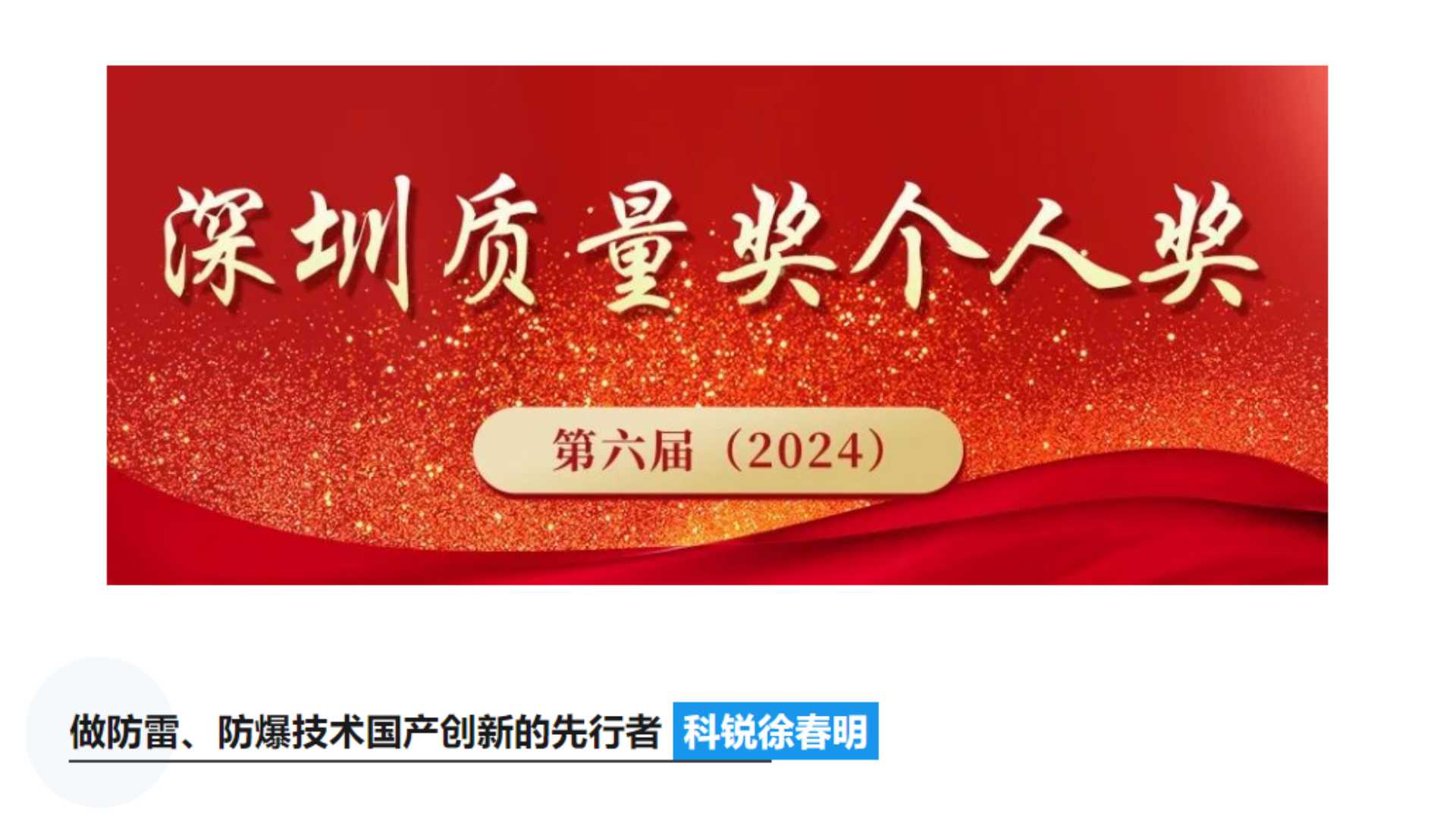 深圳质量奖个人奖

第六届（2024）

做防雷、防爆技术国产创新的先行者 科锐徐春明